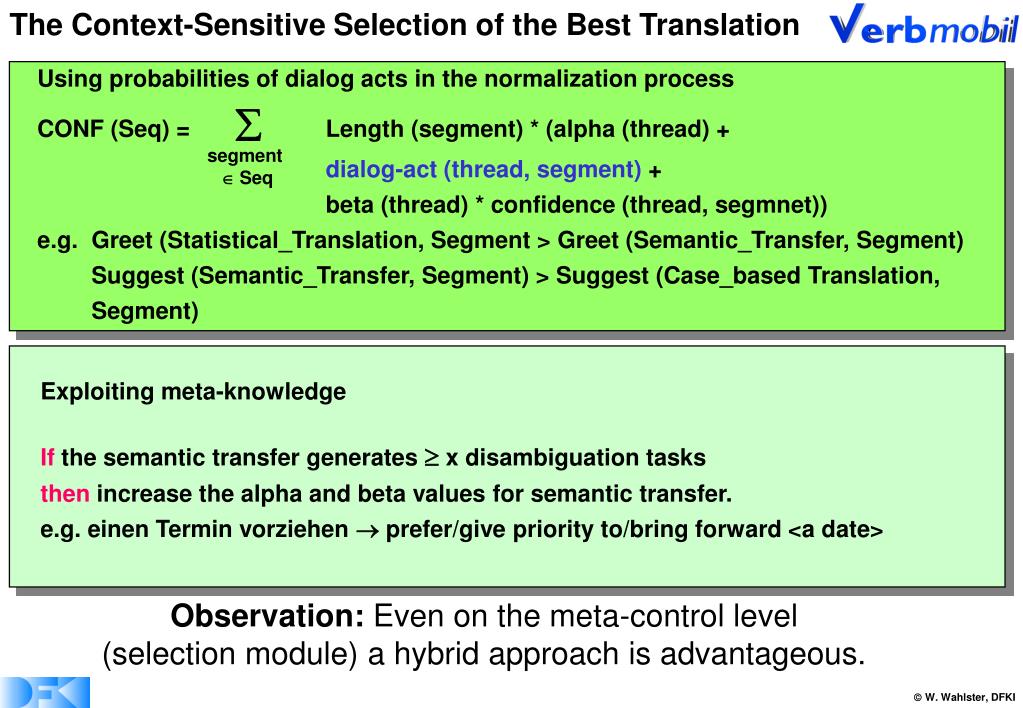 The Context-Sensitive Selection of the Best Translation

Verbmobil

Using probabilities of dialog acts in the normalization process

CONF (Seq) = $\sum_{\text{segment} \in \text{Seq}}$ Length (segment) * (alpha (thread) + dialog-act (thread, segment) + beta (thread) * confidence (thread, segmnet))

e.g. Greet (Statistical_Translation, Segment > Greet (Semantic_Transfer, Segment)
Suggest (Semantic_Transfer, Segment) > Suggest (Case_based Translation, Segment)

Exploiting meta-knowledge

If the semantic transfer generates $\geq$ x disambiguation tasks
then increase the alpha and beta values for semantic transfer.
e.g. einen Termin vorziehen $\rightarrow$ prefer/give priority to/bring forward <a date>

Observation: Even on the meta-control level (selection module) a hybrid approach is advantageous.

DFKI

© W. Wahlster, DFKI